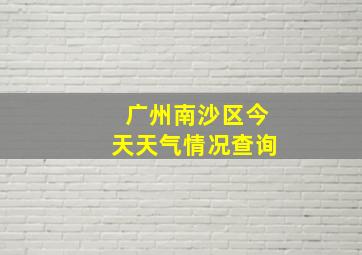 广州南沙区今天天气情况查询